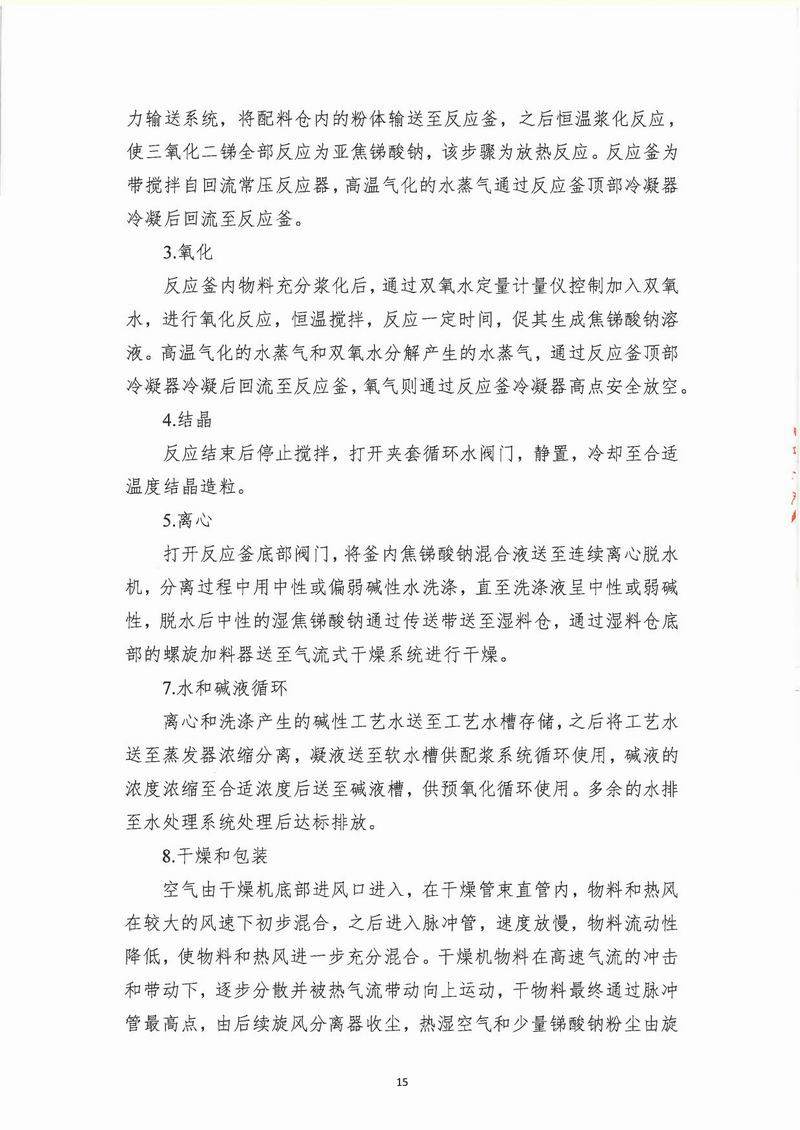 力输送系统，将配料仓内的粉体输送至反应釜，之后恒温浆化反应，使三氧化二锑全部反应为亚焦锑酸钠，该步骤为放热反应。反应釜为带搅拌自回流常压反应器，高温气化的水蒸气通过反应釜顶部冷凝器冷凝后回流至反应釜。

3.氧化

反应釜内物料充分浆化后，通过双氧水定量计量仪控制加入双氧水，进行氧化反应，恒温搅拌，反应一定时间，促其生成焦锑酸钠溶液。高温气化的水蒸气和双氧水分解产生的水蒸气，通过反应釜顶部冷凝器冷凝后回流至反应釜，氧气则通过反应釜冷凝器高点安全放空。

4.结晶

反应结束后停止搅拌，打开夹套循环水阀门，静置，冷却至合适温度结晶造粒。

5.离心

打开反应釜底部阀门，将釜内焦锑酸钠混合液送至连续离心脱水机，分离过程中用中性或偏弱碱性水洗涤，直至洗涤液呈中性或弱碱性，脱水后中性的湿焦锑酸钠通过传送带送至湿料仓，通过湿料仓底部的螺旋加料器送至气流式干燥系统进行干燥。

7.水和碱液循环

离心和洗涤产生的碱性工艺水送至工艺水槽存储，之后将工艺水送至蒸发器浓缩分离，凝液送至软水槽供配浆系统循环使用，碱液的浓度浓缩至合适浓度后送至碱液槽，供预氧化循环使用。多余的水排至水处理系统处理后达标排放。

8.干燥和包装

空气由干燥机底部进风口进入，在干燥管束直管内，物料和热风在较大的风速下初步混合，之后进入脉冲管，速度放慢，物料流动性降低，使物料和热风进一步充分混合。干燥机物料在高速气流的冲击和带动下，逐步分散并被热气流带动向上运动，干物料最终通过脉冲管最高点，由后续旋风分离器收尘，热湿空气和少量锑酸钠粉尘由旋

15